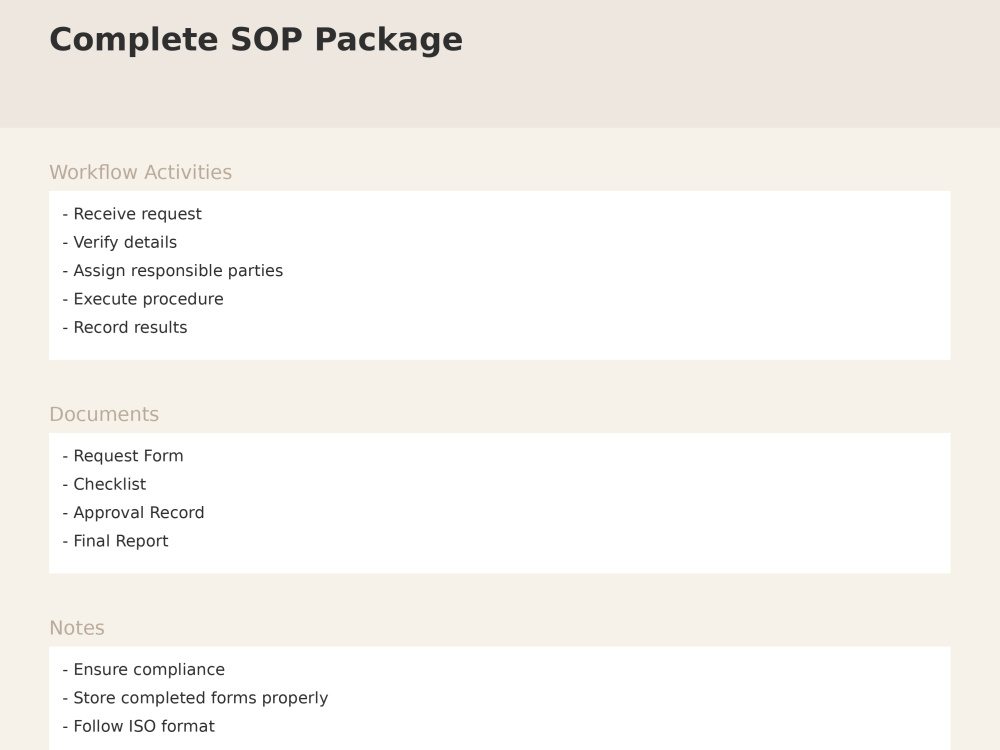 Complete SOP Package

Workflow Activities

- Receive request
- Verify details
- Assign responsible parties
- Execute procedure
- Record results

Documents

- Request Form
- Checklist
- Approval Record
- Final Report

Notes

- Ensure compliance
- Store completed forms properly
- Follow ISO format